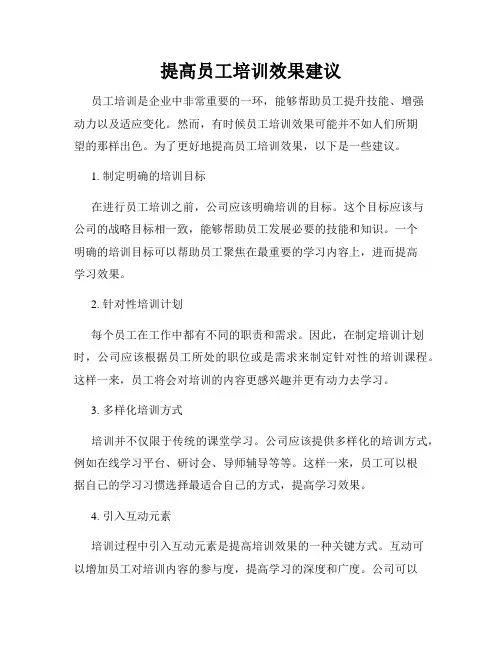 提高员工培训效果建议

员工培训是企业中非常重要的一环，能够帮助员工提升技能、增强动力以及适应变化。然而，有时候员工培训效果可能并不如人们所期望的那样出色。为了更好地提高员工培训效果，以下是一些建议。

1. 制定明确的培训目标

在进行员工培训之前，公司应该明确培训的目标。这个目标应该与公司的战略目标相一致，能够帮助员工发展必要的技能和知识。一个明确的培训目标可以帮助员工聚焦在最重要的学习内容上，进而提高学习效果。

2. 针对性培训计划

每个员工在工作中都有不同的职责和需求。因此，在制定培训计划时，公司应该根据员工所处的职位或是需求来制定针对性的培训课程。这样一来，员工将会对培训的内容更感兴趣并更有动力去学习。

3. 多样化培训方式

培训并不仅限于传统的课堂学习。公司应该提供多样化的培训方式，例如在线学习平台、研讨会、导师辅导等等。这样一来，员工可以根据自己的学习习惯选择最适合自己的方式，提高学习效果。

4. 引入互动元素

培训过程中引入互动元素是提高培训效果的一种关键方式。互动可以增加员工对培训内容的参与度，提高学习的深度和广度。公司可以